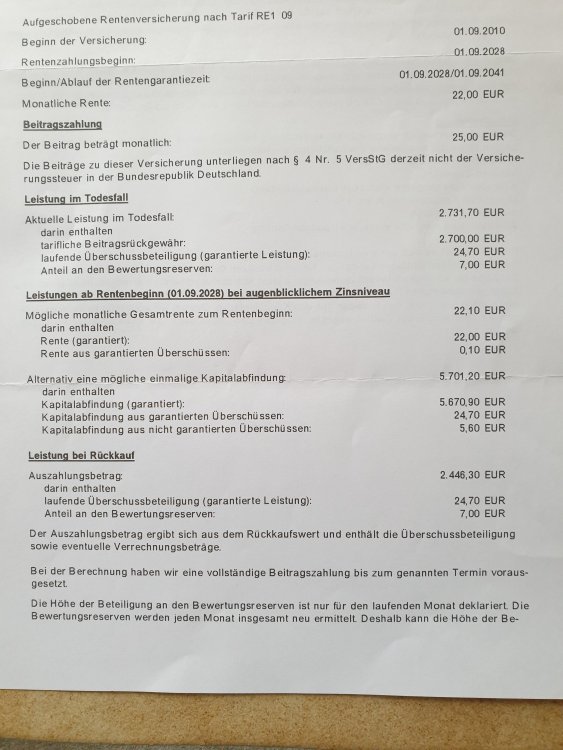 Aufgeschobene Rentenversicherung nach Tarif RE1 09

Beginn der Versicherung: 01.09.2010

Rentenzahlungsbeginn: 01.09.2028

Beginn/Ablauf der Rentengarantiezeit: 01.09.2028/01.09.2041

Monatliche Rente: 22,00 EUR

Beitragszahlung

Der Beitrag beträgt monatlich: 25,00 EUR

Die Beiträge zu dieser Versicherung unterliegen nach § 4 Nr. 5 VersStG derzeit nicht der Versicherungssteuer in der Bundesrepublik Deutschland.

Leistung im Todesfall

Aktuelle Leistung im Todesfall: 2.731,70 EUR
darin enthalten
tarifliche Beitragsrückgewähr: 2.700,00 EUR
laufende Überschussbeteiligung (garantierte Leistung): 24,70 EUR
Anteil an den Bewertungsreserven: 7,00 EUR

Leistungen ab Rentenbeginn (01.09.2028) bei augenblicklichem Zinsniveau

Mögliche monatliche Gesamtrente zum Rentenbeginn: 22,10 EUR
darin enthalten
Rente (garantiert): 22,00 EUR
Rente aus garantierten Überschüssen: 0,10 EUR

Alternativ eine mögliche einmalige Kapitalabfindung: 5.701,20 EUR
darin enthalten
Kapitalabfindung (garantiert): 5.670,90 EUR
Kapitalabfindung aus garantierten Überschüssen: 24,70 EUR
Kapitalabfindung aus nicht garantierten Überschüssen: 5,60 EUR

Leistung bei Rückkauf

Auszahlungsbetrag: 2.446,30 EUR
darin enthalten
laufende Überschussbeteiligung (garantierte Leistung): 24,70 EUR
Anteil an den Bewertungsreserven: 7,00 EUR

Der Auszahlungsbetrag ergibt sich aus dem Rückkaufswert und enthält die Überschussbeteiligung sowie eventuelle Verrechnungsbeträge.

Bei der Berechnung haben wir eine vollständige Beitragszahlung bis zum genannten Termin vorausgesetzt.

Die Höhe der Beteiligung an den Bewertungsreserven ist nur für den laufenden Monat deklariert. Die Bewertungsreserven werden jeden Monat insgesamt neu ermittelt. Deshalb kann die Höhe der Be-